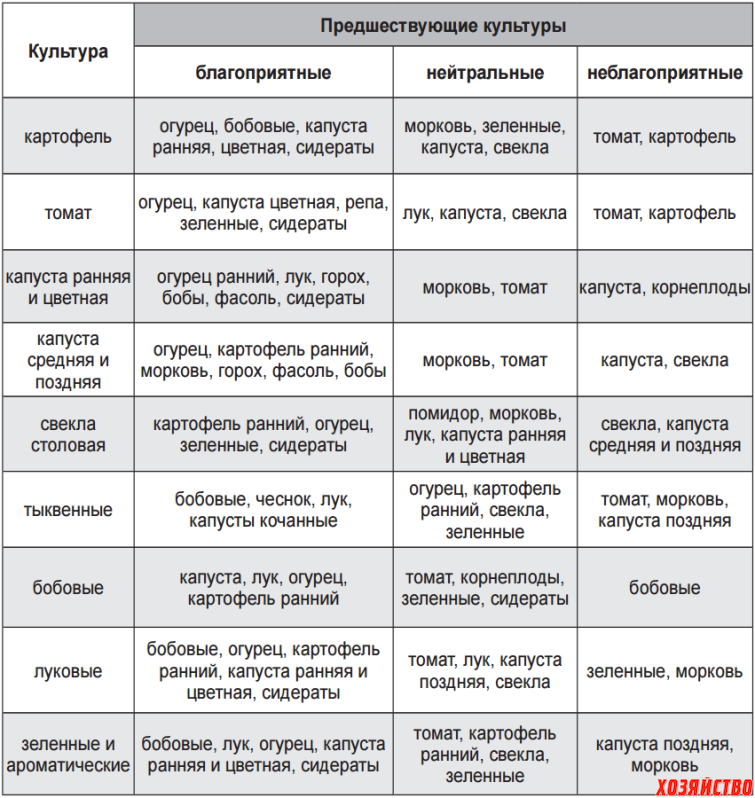 | Культура | Предшествующие культуры | | |
|---|---|---|---|
| | благоприятные | нейтральные | неблагоприятные |
| картофель | огурец, бобовые, капуста ранняя, цветная, сидераты | морковь, зеленные, капуста, свекла | томат, картофель |
| томат | огурец, капуста цветная, репа, зеленные, сидераты | лук, капуста, свекла | томат, картофель |
| капуста ранняя и цветная | огурец ранний, лук, горох, бобы, фасоль, сидераты | морковь, томат | капуста, корнеплоды |
| капуста средняя и поздняя | огурец, картофель ранний, морковь, горох, фасоль, бобы | морковь, томат | капуста, свекла |
| свекла столовая | картофель ранний, огурец, зеленные, сидераты | помидор, морковь, лук, капуста ранняя и цветная | свекла, капуста средняя и поздняя |
| тыквенные | бобовые, чеснок, лук, капусты кочанные | огурец, картофель ранний, свекла, зеленные | томат, морковь, капуста поздняя |
| бобовые | капуста, лук, огурец, картофель ранний | томат, корнеплоды, зеленные, сидераты | бобовые |
| луковые | бобовые, огурец, картофель ранний, капуста ранняя и цветная, сидераты | томат, лук, капуста поздняя, свекла | зеленные, морковь |
| зеленные и ароматические | бобовые, лук, огурец, капуста ранняя и цветная, сидераты | томат, картофель ранний, свекла, зеленные | капуста поздняя, морковь |

ХОЗЯЙСТВО